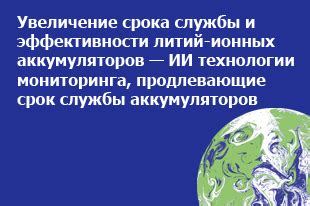 Увеличение срока службы и эффективности литий-ионных аккумуляторов — ИИ технологии мониторинга, продлевающие срок службы аккумуляторов